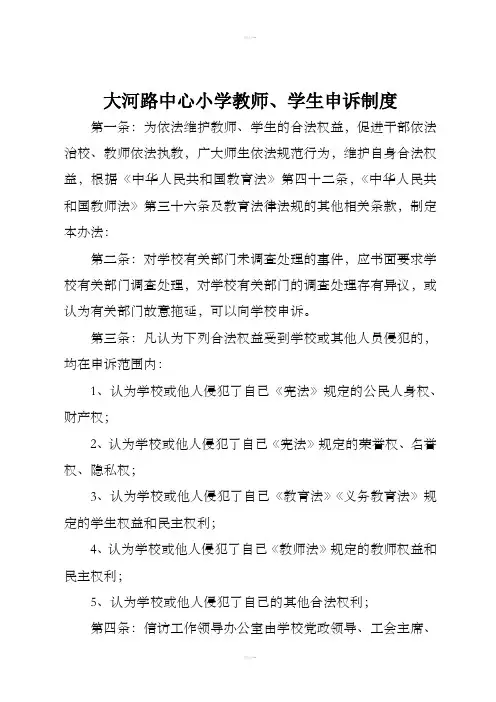 大河路中心小学教师、学生申诉制度

第一条：为依法维护教师、学生的合法权益，促进干部依法治校、教师依法执教，广大师生依法规范行为，维护自身合法权益，根据《中华人民共和国教育法》第四十二条，《中华人民共和国教师法》第三十六条及教育法律法规的其他相关条款，制定本办法：

第二条：对学校有关部门未调查处理的事件，应书面要求学校有关部门调查处理，对学校有关部门的调查处理存有异议，或认为有关部门故意拖延，可以向学校申诉。

第三条：凡认为下列合法权益受到学校或其他人员侵犯的，均在申诉范围内：

1、认为学校或他人侵犯了自己《宪法》规定的公民人身权、财产权；

2、认为学校或他人侵犯了自己《宪法》规定的荣誉权、名誉权、隐私权；

3、认为学校或他人侵犯了自己《教育法》《义务教育法》规定的学生权益和民主权利；

4、认为学校或他人侵犯了自己《教师法》规定的教师权益和民主权利；

5、认为学校或他人侵犯了自己的其他合法权利；

第四条：信访工作领导办公室由学校党政领导、工会主席、